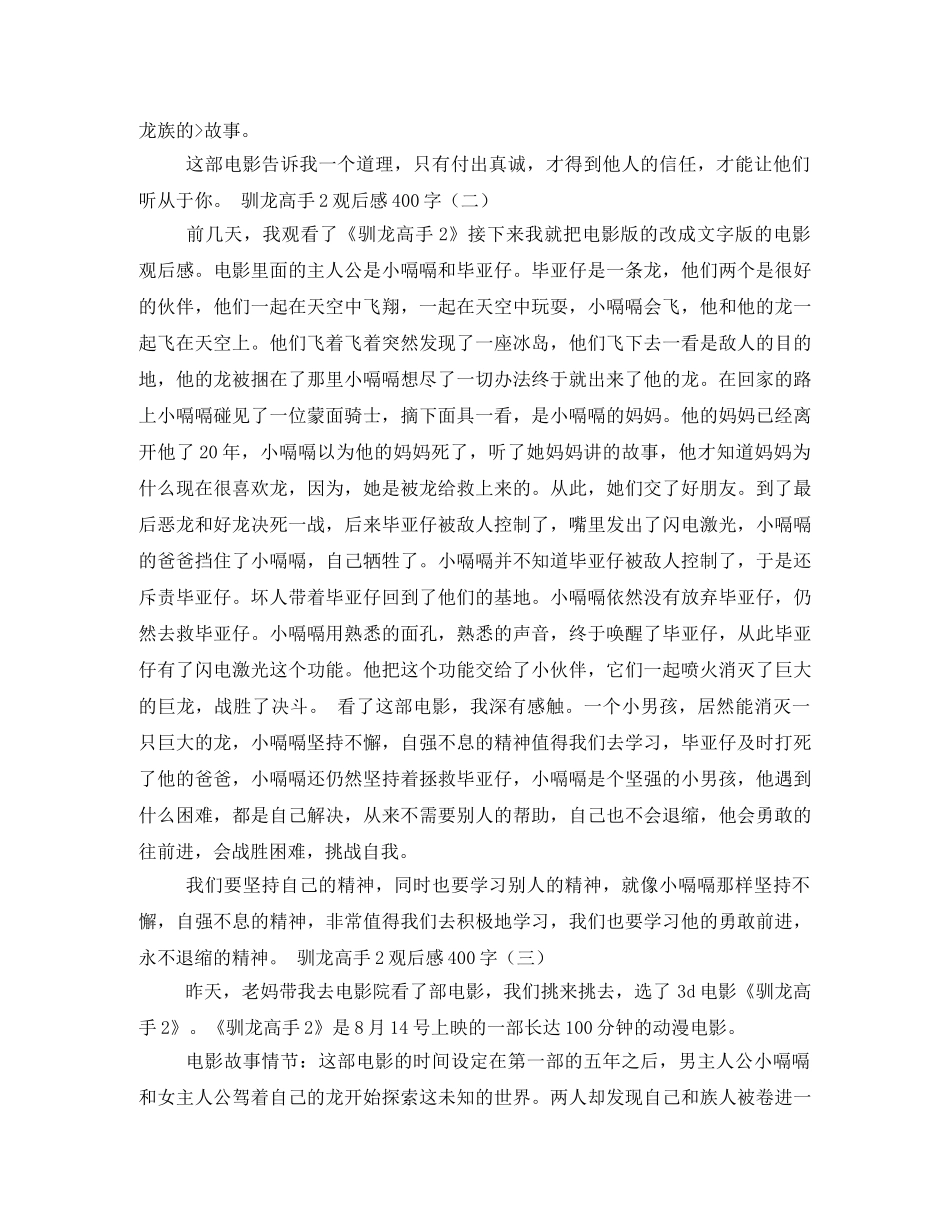 龙族的>故事。

这部电影告诉我一个道理，只有付出真诚，才得到他人的信任，才能让他们听从于你。 驯龙高手2观后感400字（二）

前几天，我观看了《驯龙高手2》接下来我就把电影版的改成文字版的电影观后感。电影里面的主人公是小嗝嗝和毕亚仔。毕亚仔是一条龙，他们两个是很好的伙伴，他们一起在天空中飞翔，一起在天空中玩耍，小嗝嗝会飞，他和他的龙一起飞在天空上。他们飞着飞着突然发现了一座冰岛，他们飞下去一看是敌人的目的地，他的龙被捆在了那里小嗝嗝想尽了一切办法终于就出来了他的龙。在回家的路上小嗝嗝碰见了一位蒙面骑士，摘下面具一看，是小嗝嗝的妈妈。他的妈妈已经离开他了20年，小嗝嗝以为他的妈妈死了，听了她妈妈讲的故事，他才知道妈妈为什么现在很喜欢龙，因为，她是被龙给救上来的。从此，她们交了好朋友。到了最后恶龙和好龙决死一战，后来毕亚仔被敌人控制了，嘴里发出了闪电激光，小嗝嗝的爸爸挡住了小嗝嗝，自己牺牲了。小嗝嗝并不知道毕亚仔被敌人控制了，于是还斥责毕亚仔。坏人带着毕亚仔回到了他们的基地。小嗝嗝依然没有放弃毕亚仔，仍然去救毕亚仔。小嗝嗝用熟悉的面孔，熟悉的声音，终于唤醒了毕亚仔，从此毕亚仔有了闪电激光这个功能。他把这个功能交给了小伙伴，它们一起喷火消灭了巨大的巨龙，战胜了决斗。 看了这部电影，我深有感触。一个小男孩，居然能消灭一只巨大的龙，小嗝嗝坚持不懈，自强不息的精神值得我们去学习，毕亚仔及时打死了他的爸爸，小嗝嗝还仍然坚持着拯救毕亚仔，小嗝嗝是个坚强的小男孩，他遇到什么困难，都是自己解决，从来不需要别人的帮助，自己也不会退缩，他会勇敢的往前进，会战胜困难，挑战自我。

我们要坚持自己的精神，同时也要学习别人的精神，就像小嗝嗝那样坚持不懈，自强不息的精神，非常值得我们去积极地学习，我们也要学习他的勇敢前进，永不退缩的精神。 驯龙高手2观后感400字（三）

昨天，老妈带我去电影院看了部电影，我们挑来挑去，选了3d电影《驯龙高手2》。《驯龙高手2》是8月14号上映的一部长达100分钟的动漫电影。

电影故事情节：这部电影的时间设定在第一部的五年之后，男主人公小嗝嗝和女主人公驾着自己的龙开始探索这未知的世界。两人却发现自己和族人被卷进一